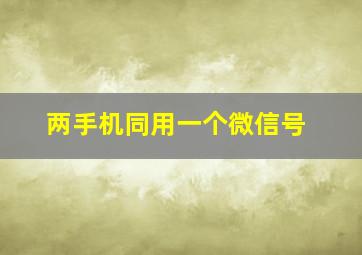 两手机同用一个微信号